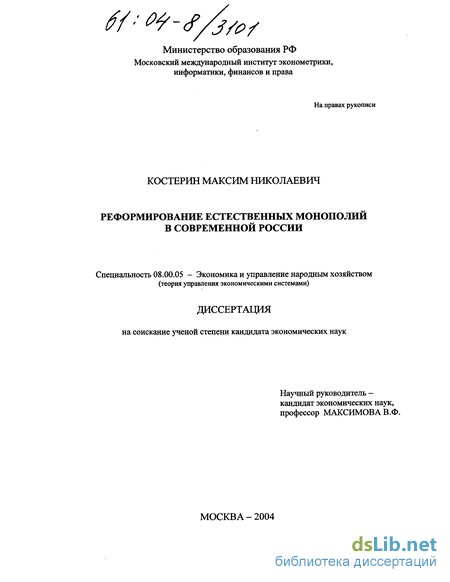 61:04-8/3101

Министерство образования РФ
Московский международный институт эконометрики, информатики, финансов и права

На правах рукописи

КОСТЕРИН МАКСИМ НИКОЛАЕВИЧ

РЕФОРМИРОВАНИЕ ЕСТЕСТВЕННЫХ МОНОПОЛИЙ В СОВРЕМЕННОЙ РОССИИ

Специальность 08.00.05 – Экономика и управление народным хозяйством
(теория управления экономическими системами)

ДИССЕРТАЦИЯ

на соискание ученой степени кандидата экономических наук

Научный руководитель –
кандидат экономических наук,
профессор МАКСИМОВА В.Ф.

МОСКВА – 2004

dsLib.net
библиотека диссертаций